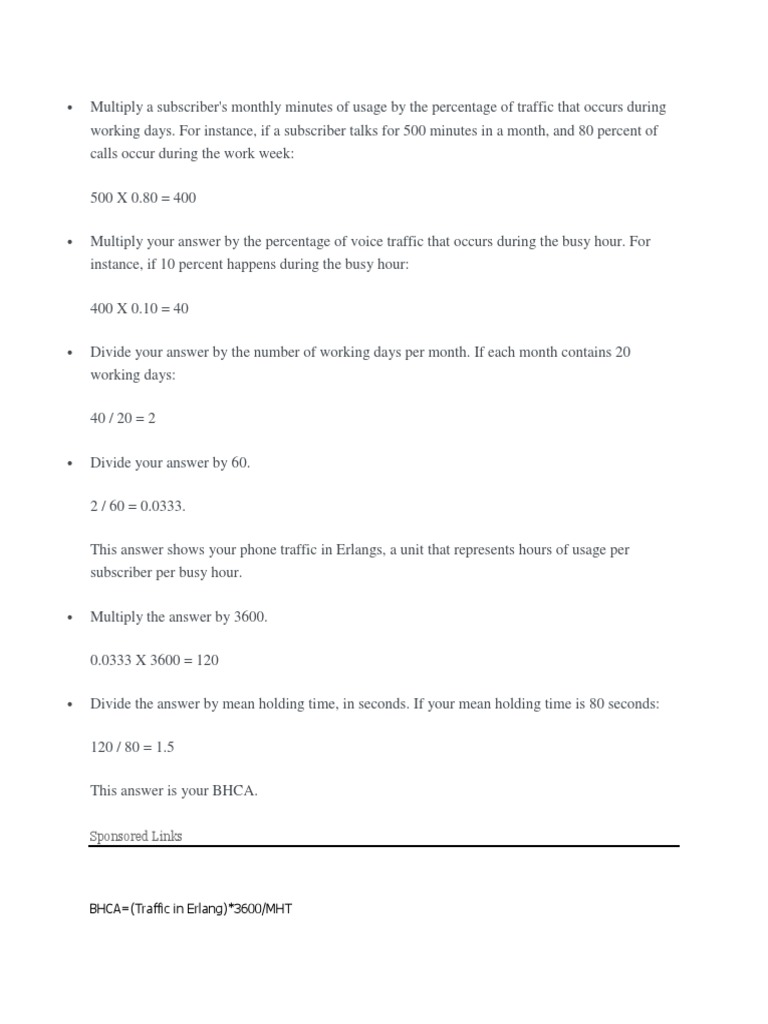 • Multiply a subscriber's monthly minutes of usage by the percentage of traffic that occurs during working days. For instance, if a subscriber talks for 500 minutes in a month, and 80 percent of calls occur during the work week:

500 X 0.80 = 400

• Multiply your answer by the percentage of voice traffic that occurs during the busy hour. For instance, if 10 percent happens during the busy hour:

400 X 0.10 = 40

• Divide your answer by the number of working days per month. If each month contains 20 working days:

40 / 20 = 2

• Divide your answer by 60.

2 / 60 = 0.0333.

This answer shows your phone traffic in Erlangs, a unit that represents hours of usage per subscriber per busy hour.

• Multiply the answer by 3600.

0.0333 X 3600 = 120

• Divide the answer by mean holding time, in seconds. If your mean holding time is 80 seconds:

120 / 80 = 1.5

This answer is your BHCA.

Sponsored Links

BHCA=(Traffic in Erlang)*3600/MHT